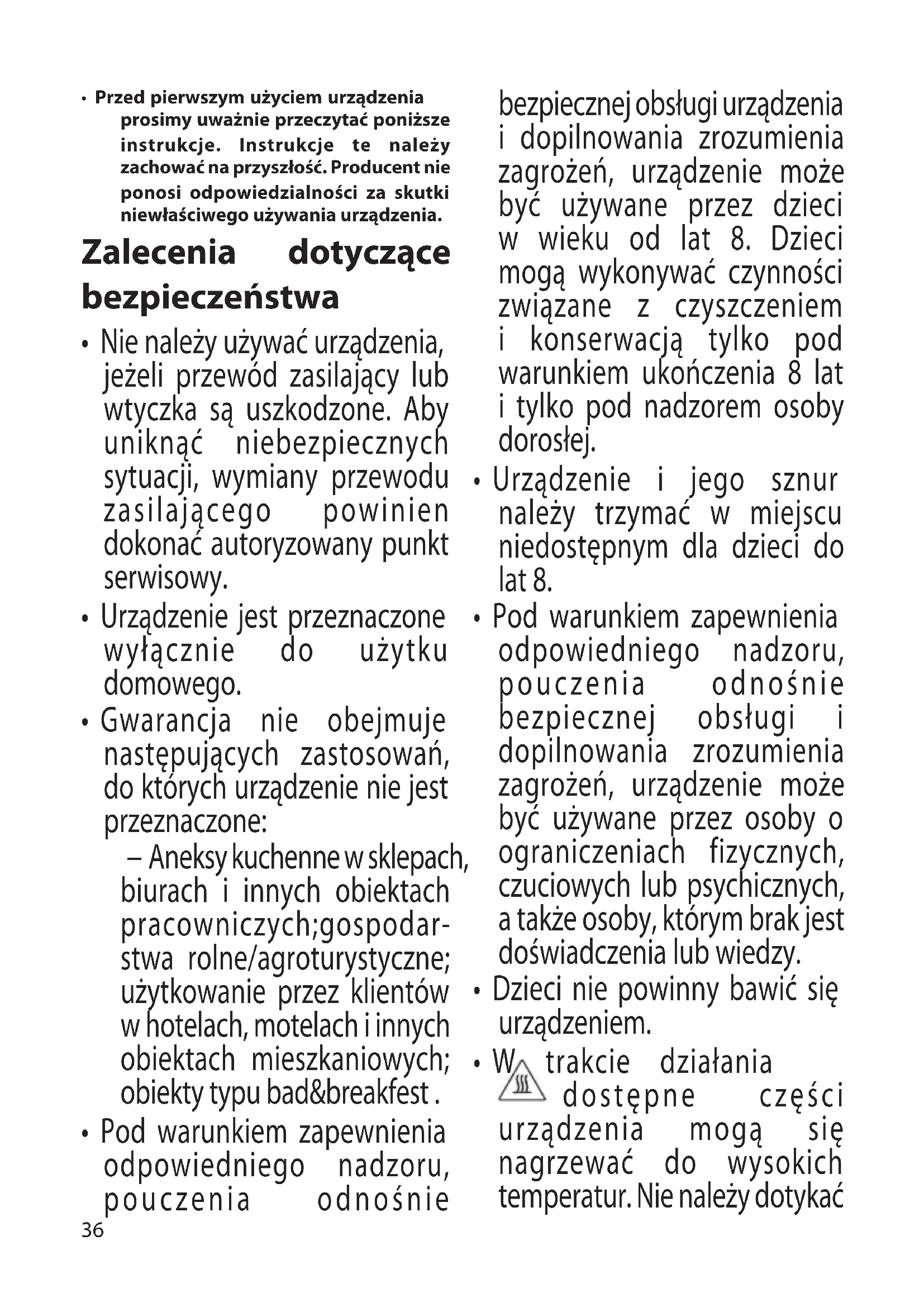 • Przed pierwszym użyciem urządzenia prosimy uważnie przeczytać poniższe instrukcje. Instrukcje te należy zachować na przyszłość. Producent nie ponosi odpowiedzialności za skutki niewłaściwego używania urządzenia.

Zalecenia dotyczące bezpieczeństwa

• Nie należy używać urządzenia, jeżeli przewód zasilający lub wtyczka są uszkodzone. Aby uniknąć niebezpiecznych sytuacji, wymiany przewodu zasilającego powinien dokonać autoryzowany punkt serwisowy.

• Urządzenie jest przeznaczone wyłącznie do użytku domowego.

• Gwarancja nie obejmuje następujących zastosowań, do których urządzenie nie jest przeznaczone:

– Aneksy kuchenne w sklepach, biurach i innych obiektach pracowniczych;gospodarstwa rolne/agroturystyczne; użytkowanie przez klientów w hotelach, motelach i innych obiektach mieszkaniowych; obiekty typu bad&breakfest .

• Pod warunkiem zapewnienia odpowiedniego nadzoru, pouczenia odnośnie bezpiecznej obsługi urządzenia i dopilnowania zrozumienia zagrożeń, urządzenie może być używane przez dzieci w wieku od lat 8. Dzieci mogą wykonywać czynności związane z czyszczeniem i konserwacją tylko pod warunkiem ukończenia 8 lat i tylko pod nadzorem osoby dorosłej.

• Urządzenie i jego sznur należy trzymać w miejscu niedostępnym dla dzieci do lat 8.

• Pod warunkiem zapewnienia odpowiedniego nadzoru, pouczenia odnośnie bezpiecznej obsługi i dopilnowania zrozumienia zagrożeń, urządzenie może być używane przez osoby o ograniczeniach fizycznych, czuciowych lub psychicznych, a także osoby, którym brak jest doświadczenia lub wiedzy.

• Dzieci nie powinny bawić się urządzeniem.

• W trakcie działania dostępne części urządzenia mogą się nagrzewać do wysokich temperatur. Nie należy dotykać

36